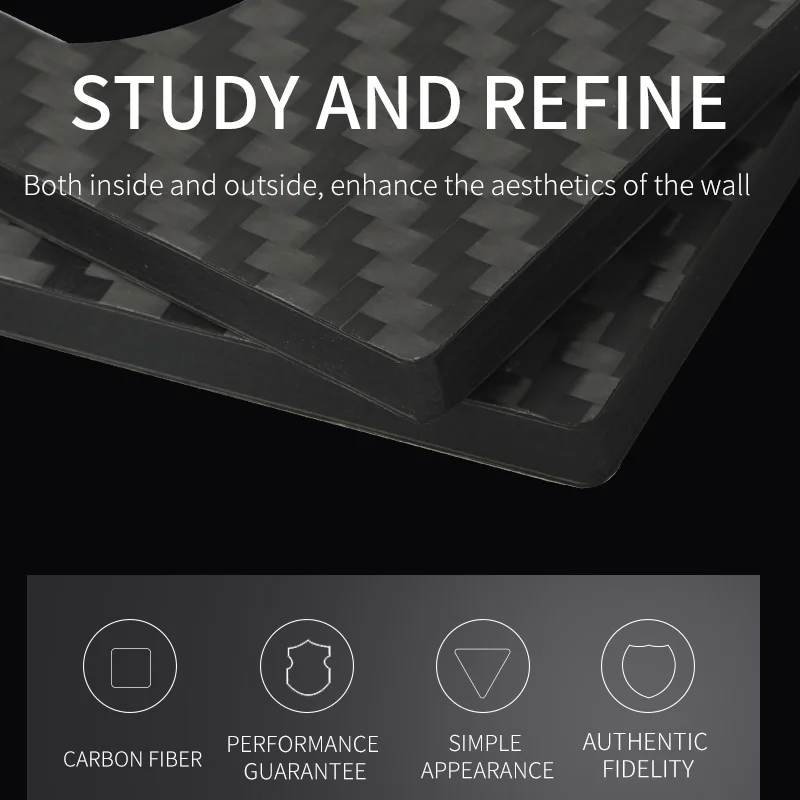 STUDY AND REFINE

Both inside and outside, enhance the aesthetics of the wall

CARBON FIBER

PERFORMANCE
GUARANTEE

SIMPLE
APPEARANCE

AUTHENTIC
FIDELITY